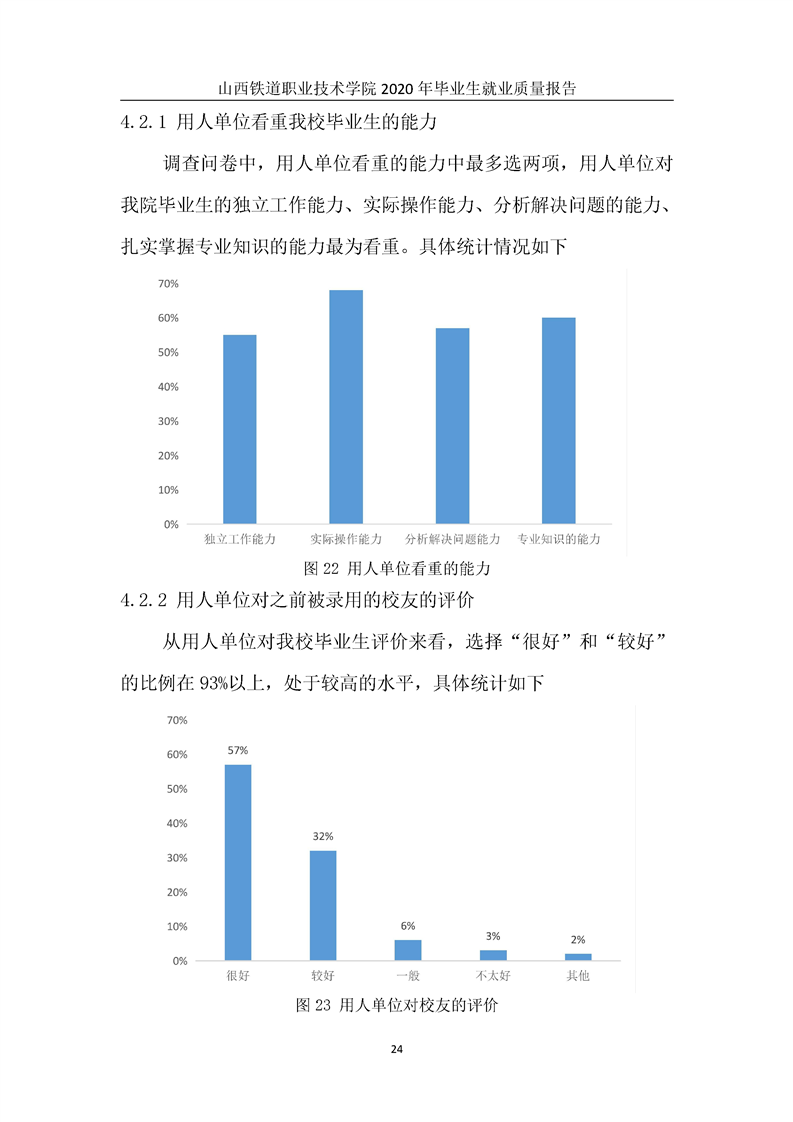 山西铁道职业技术学院 2020 年毕业生就业质量报告

4.2.1 用人单位看重我校毕业生的能力

调查问卷中，用人单位看重的能力中最多选两项，用人单位对我院毕业生的独立工作能力、实际操作能力、分析解决问题的能力、扎实掌握专业知识的能力最为看重。具体统计情况如下

70%
60%
50%
40%
30%
20%
10%
0%
独立工作能力
实际操作能力
分析解决问题能力
专业知识的能力

图 22 用人单位看重的能力

4.2.2 用人单位对之前被录用的校友的评价

从用人单位对我校毕业生评价来看，选择“很好”和“较好”的比例在 93%以上，处于较高的水平，具体统计如下

70%
60%
50%
40%
30%
20%
10%
0%
57%
32%
6%
3%
2%
很好
较好
一般
不太好
其他

图 23 用人单位对校友的评价

24